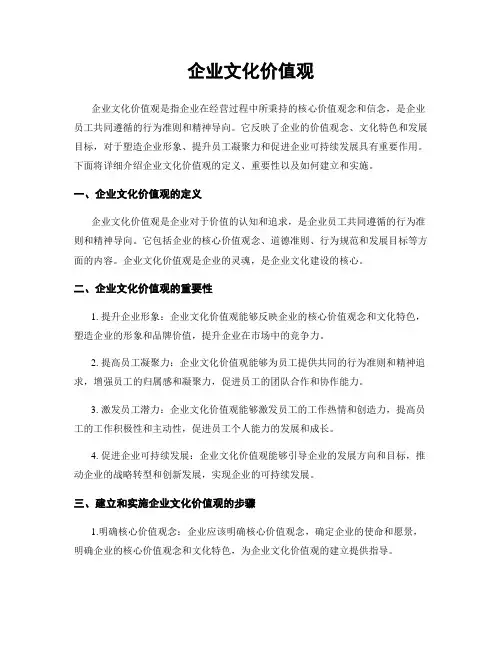 企业文化价值观

企业文化价值观是指企业在经营过程中所秉持的核心价值观念和信念，是企业员工共同遵循的行为准则和精神导向。它反映了企业的价值观念、文化特色和发展目标，对于塑造企业形象、提升员工凝聚力和促进企业可持续发展具有重要作用。下面将详细介绍企业文化价值观的定义、重要性以及如何建立和实施。

一、企业文化价值观的定义

企业文化价值观是企业对于价值的认知和追求，是企业员工共同遵循的行为准则和精神导向。它包括企业的核心价值观念、道德准则、行为规范和发展目标等方面的内容。企业文化价值观是企业的灵魂，是企业文化建设的核心。

二、企业文化价值观的重要性

1. 提升企业形象：企业文化价值观能够反映企业的核心价值观念和文化特色，塑造企业的形象和品牌价值，提升企业在市场中的竞争力。

2. 提高员工凝聚力：企业文化价值观能够为员工提供共同的行为准则和精神追求，增强员工的归属感和凝聚力，促进员工的团队合作和协作能力。

3. 激发员工潜力：企业文化价值观能够激发员工的工作热情和创造力，提高员工的工作积极性和主动性，促进员工个人能力的发展和成长。

4. 促进企业可持续发展：企业文化价值观能够引导企业的发展方向和目标，推动企业的战略转型和创新发展，实现企业的可持续发展。

三、建立和实施企业文化价值观的步骤

1.明确核心价值观念：企业应该明确核心价值观念，确定企业的使命和愿景，明确企业的核心价值观念和文化特色，为企业文化价值观的建立提供指导。